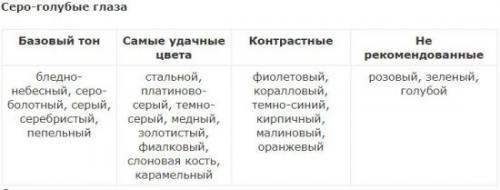 Серо-голубые глаза

| Базовый тон | Самые удачные цвета | Контрастные | Не рекомендованные |
|---|---|---|---|
| бледно-небесный, серо-болотный, серый, серебристый, пепельный | стальной, платиново-серый, темно-серый, медный, золотистый, фиалковый, слоновая кость, карамельный | фиолетовый, коралловый, темно-синий, кирпичный, малиновый, оранжевый | розовый, зеленый, голубой |